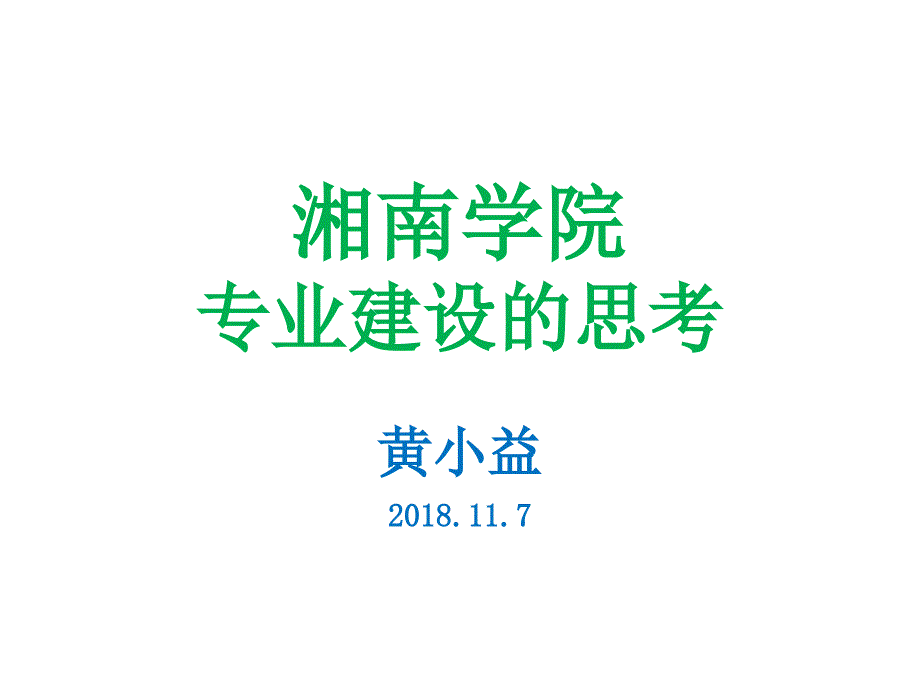 湘南学院
专业建设的思考

黄小益

2018.11.7